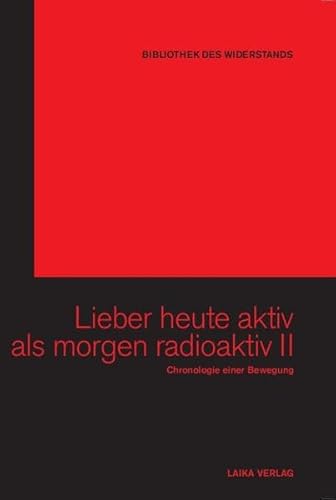 BIBLIOTHEK DES WIDERSTANDS

Lieber heute aktiv als morgen radioaktiv II

Chronologie einer Bewegung

LAIKA VERLAG